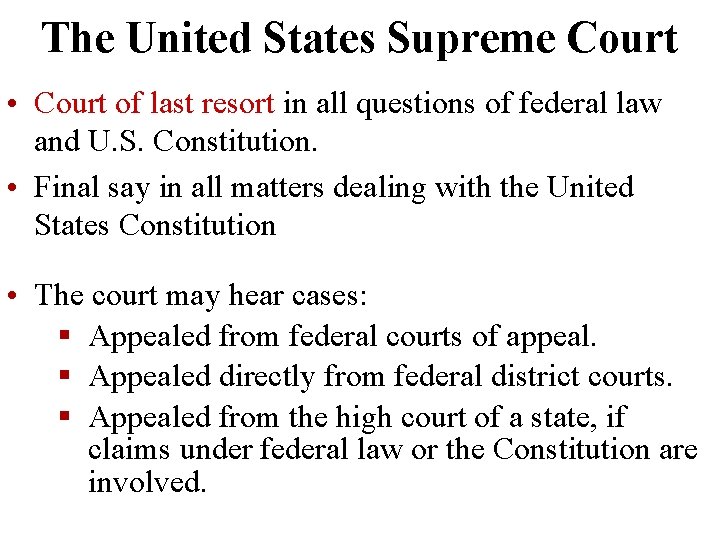 The United States Supreme Court

• Court of last resort in all questions of federal law and U.S. Constitution.

• Final say in all matters dealing with the United States Constitution

• The court may hear cases:
  ▪ Appealed from federal courts of appeal.
  ▪ Appealed directly from federal district courts.
  ▪ Appealed from the high court of a state, if claims under federal law or the Constitution are involved.